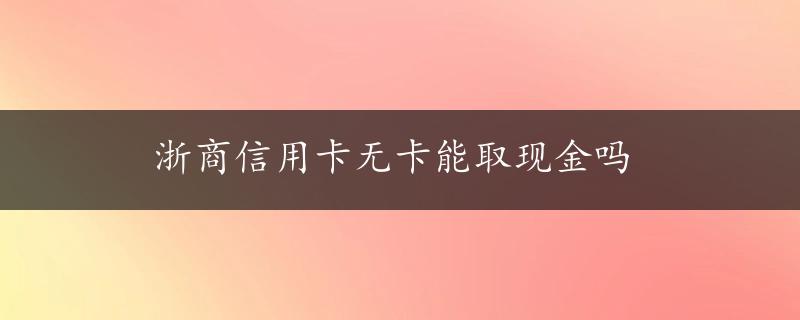 浙商信用卡无卡能取现金吗